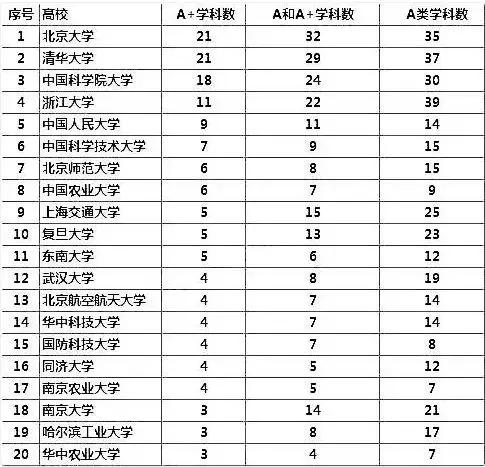 | 序号 | 高校 | A+学科数 | A和A+学科数 | A类学科数 |
|---|---|---|---|---|
| 1 | 北京大学 | 21 | 32 | 35 |
| 2 | 清华大学 | 21 | 29 | 37 |
| 3 | 中国科学院大学 | 18 | 24 | 30 |
| 4 | 浙江大学 | 11 | 22 | 39 |
| 5 | 中国人民大学 | 9 | 11 | 14 |
| 6 | 中国科学技术大学 | 7 | 9 | 15 |
| 7 | 北京师范大学 | 6 | 8 | 15 |
| 8 | 中国农业大学 | 6 | 7 | 9 |
| 9 | 上海交通大学 | 5 | 15 | 25 |
| 10 | 复旦大学 | 5 | 13 | 23 |
| 11 | 东南大学 | 5 | 6 | 12 |
| 12 | 武汉大学 | 4 | 8 | 19 |
| 13 | 北京航空航天大学 | 4 | 7 | 14 |
| 14 | 华中科技大学 | 4 | 7 | 14 |
| 15 | 国防科技大学 | 4 | 7 | 8 |
| 16 | 同济大学 | 4 | 5 | 12 |
| 17 | 南京农业大学 | 4 | 5 | 7 |
| 18 | 南京大学 | 3 | 14 | 21 |
| 19 | 哈尔滨工业大学 | 3 | 8 | 17 |
| 20 | 华中农业大学 | 3 | 4 | 7 |